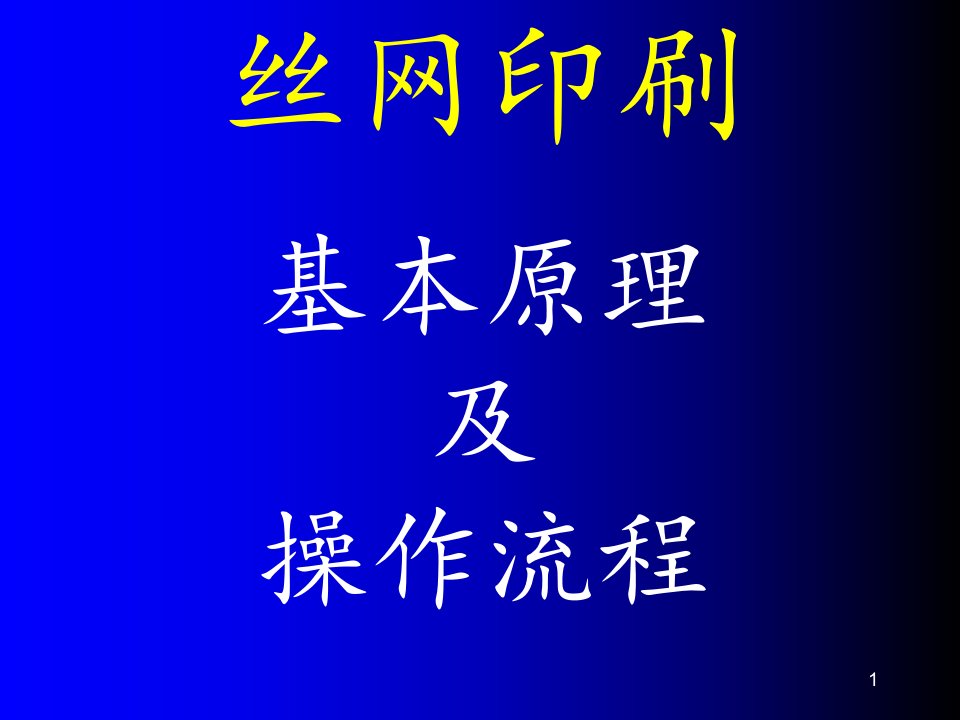 丝网印刷

基本原理
及
操作流程

1